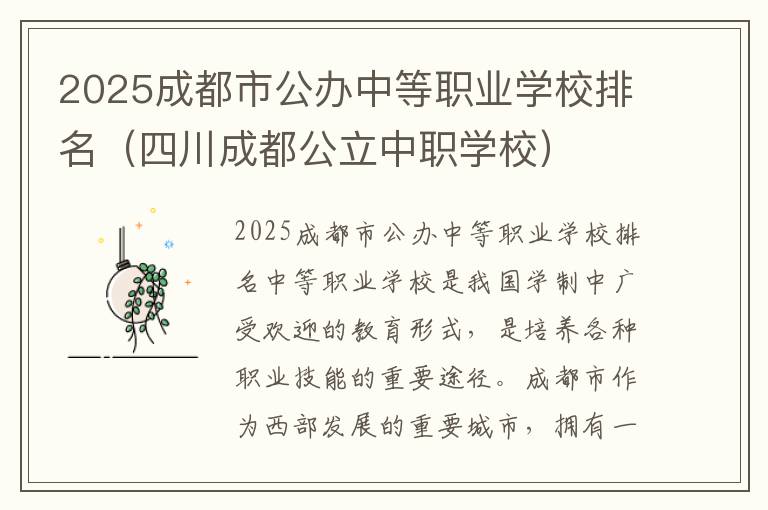 2025成都市公办中等职业学校排名（四川成都公立中职学校）

2025成都市公办中等职业学校排名中等职业学校是我国学制中广受欢迎的教育形式，是培养各种职业技能的重要途径。成都市作为西部发展的重要城市，拥有一